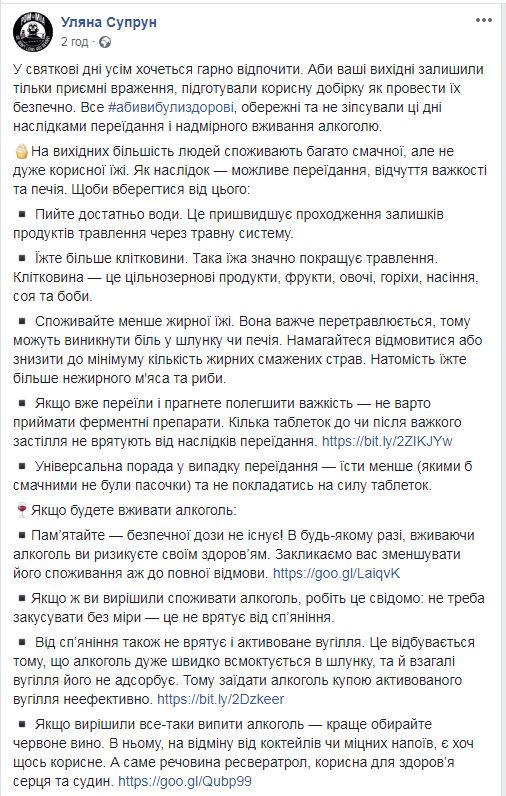 Уляна Супрун
2 год ·

У святкові дні усім хочеться гарно відпочити. Аби ваші вихідні залишили тільки приємні враження, підготували корисну добірку як провести їх безпечно. Все #абивибулиздорові, обережні та не зіпсували ці дні наслідками переїдання і надмірного вживання алкоголю.

На вихідних більшість людей споживають багато смачної, але не дуже корисної їжі. Як наслідок — можливе переїдання, відчуття важкості та печія. Щоби вберегтися від цього:

▪ Пийте достатньо води. Це пришвидшує проходження залишків продуктів травлення через травну систему.

▪ Їжте більше клітковини. Така їжа значно покращує травлення. Клітковина — це цільнозернові продукти, фрукти, овочі, горіхи, насіння, соя та боби.

▪ Споживайте менше жирної їжі. Вона важче перетравлюється, тому можуть виникнути біль у шлунку чи печія. Намагайтеся відмовитися або знизити до мінімуму кількість жирних смажених страв. Натомість їжте більше нежирного м'яса та риби.

▪ Якщо вже переїли і прагнете полегшити важкість — не варто приймати ферментні препарати. Кілька таблеток до чи після важкого застілля не врятують від наслідків переїдання. https://bit.ly/2ZIKJYw

▪ Універсальна порада у випадку переїдання — їсти менше (якими б смачними не були пасочки) та не покладатись на силу таблеток.

Якщо будете вживати алкоголь:

▪ Пам'ятайте — безпечної дози не існує! В будь-якому разі, вживаючи алкоголь ви ризикуєте своїм здоров'ям. Закликаємо вас зменшувати його споживання аж до повної відмови. https://goo.gl/LaiqvK

▪ Якщо ж ви вирішили споживати алкоголь, робіть це свідомо: не треба закусувати без міри — це не врятує від сп'яніння.

▪ Від сп'яніння також не врятує і активоване вугілля. Це відбувається тому, що алкоголь дуже швидко всмоктується в шлунку, та й взагалі вугілля його не адсорбує. Тому заїдати алкоголь купою активованого вугілля неефективно. https://bit.ly/2Dzkeer

▪ Якщо вирішили все-таки випити алкоголь — краще обирайте червоне вино. В ньому, на відміну від коктейлів чи міцних напоїв, є хоч щось корисне. А саме речовина ресвератрол, корисна для здоров'я серця та судин. https://goo.gl/Qubp99